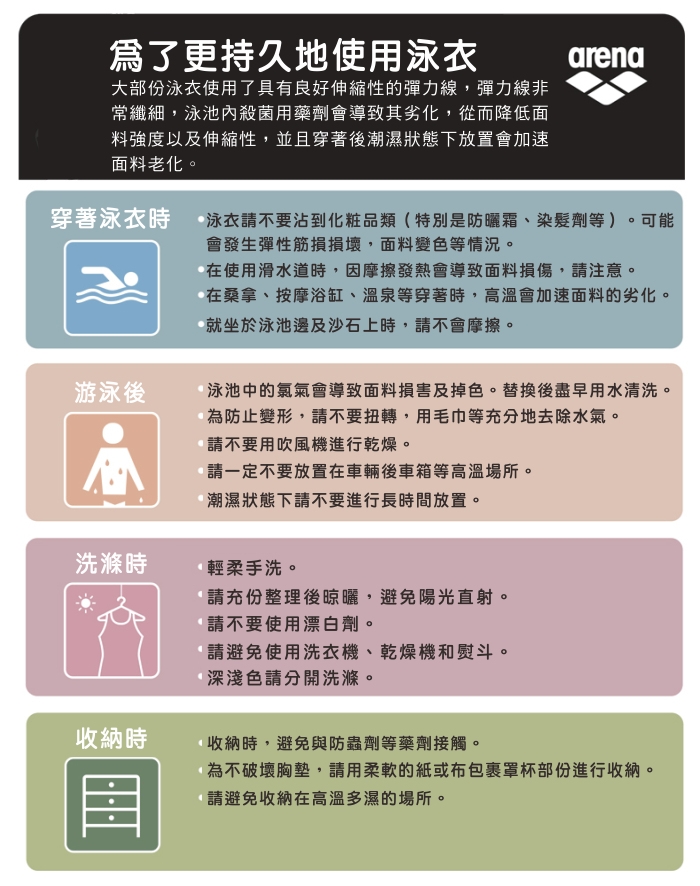 爲了更持久地使用泳衣

arena

大部份泳衣使用了具有良好伸縮性的彈力線，彈力線非常纖細，泳池內殺菌用藥劑會導致其劣化，從而降低面料強度以及伸縮性，並且穿著後潮濕狀態下放置會加速面料老化。

穿著泳衣時

• 泳衣請不要沾到化粧品類（特別是防曬霜、染髮劑等）。可能會發生彈性筋損損壞，面料變色等情況。
• 在使用滑水道時，因摩擦發熱會導致面料損傷，請注意。
• 在桑拿、按摩浴缸、溫泉等穿著時，高溫會加速面料的劣化。
• 就坐於泳池邊及沙石上時，請不會摩擦。

游泳後

• 泳池中的氯氣會導致面料損害及掉色。替換後盡早用水清洗。
• 為防止變形，請不要扭轉，用毛巾等充分地去除水氣。
• 請不要用吹風機進行乾燥。
• 請一定不要放置在車輛後車箱等高溫場所。
• 潮濕狀態下請不要進行長時間放置。

洗滌時

• 輕柔手洗。
• 請充份整理後晾曬，避免陽光直射。
• 請不要使用漂白劑。
• 請避免使用洗衣機、乾燥機和熨斗。
• 深淺色請分開洗滌。

收納時

• 收納時，避免與防蟲劑等藥劑接觸。
• 為不破壞胸墊，請用柔軟的紙或布包裹罩杯部份進行收納。
• 請避免收納在高溫多濕的場所。